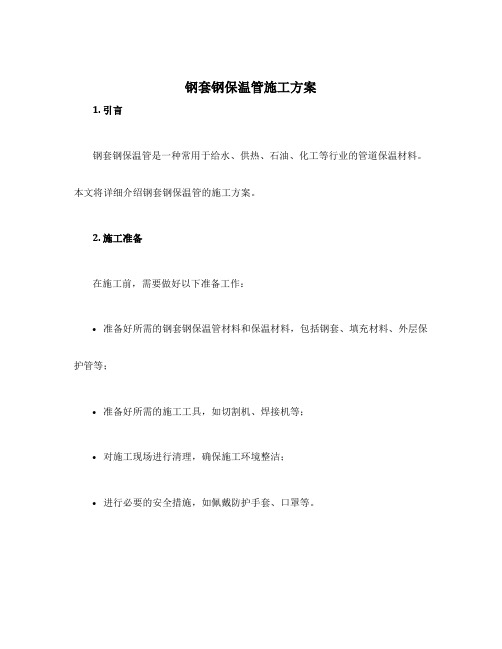 钢套钢保温管施工方案

1. 引言

钢套钢保温管是一种常用于给水、供热、石油、化工等行业的管道保温材料。本文将详细介绍钢套钢保温管的施工方案。

2. 施工准备

在施工前，需要做好以下准备工作：

• 准备好所需的钢套钢保温管材料和保温材料，包括钢套、填充材料、外层保护管等；

• 准备好所需的施工工具，如切割机、焊接机等；

• 对施工现场进行清理，确保施工环境整洁；

• 进行必要的安全措施，如佩戴防护手套、口罩等。